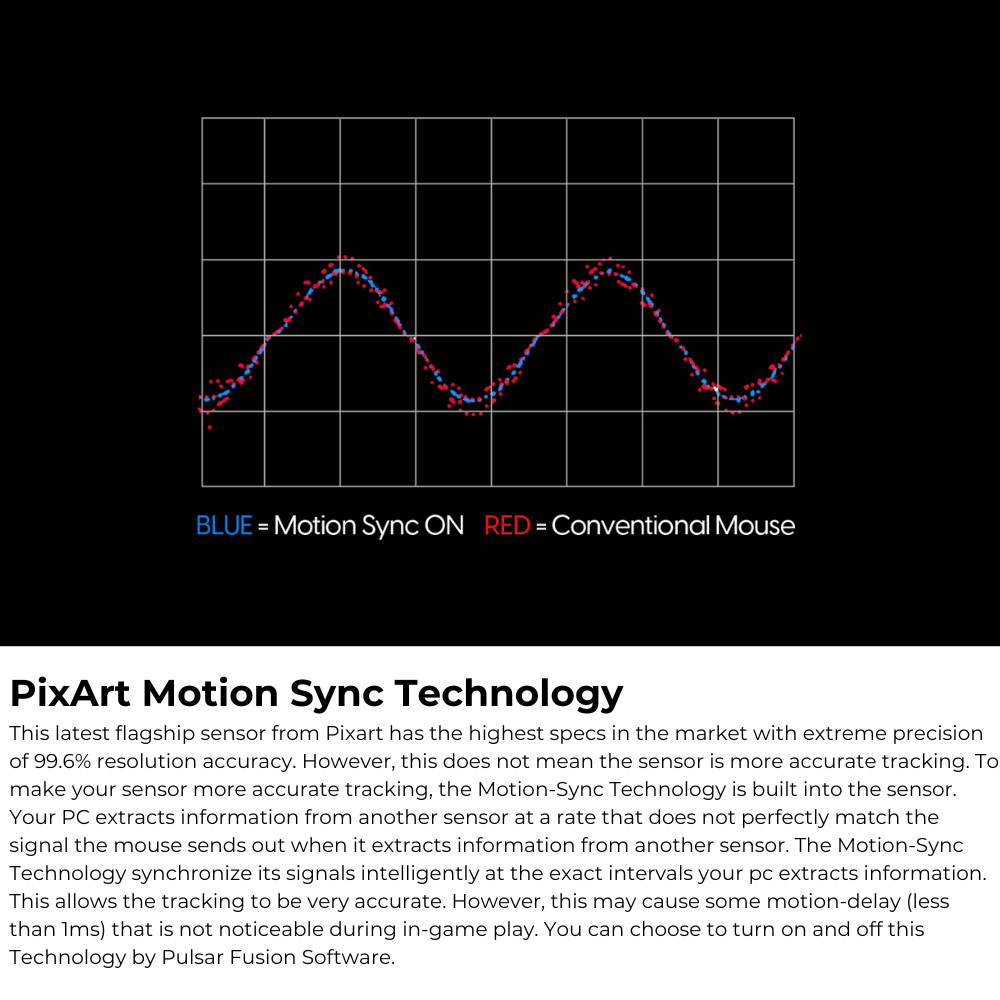 BLUE = Motion Sync ON RED = Conventional Mouse

PixArt Motion Sync Technology

This latest flagship sensor from Pixart has the highest specs in the market with extreme precision of 99.6% resolution accuracy. However, this does not mean the sensor is more accurate tracking. To make your sensor more accurate tracking, the Motion-Sync Technology is built into the sensor. Your PC extracts information from another sensor at a rate that does not perfectly match the signal the mouse sends out when it extracts information from another sensor. The Motion-Sync Technology synchronize its signals intelligently at the exact intervals your pc extracts information. This allows the tracking to be very accurate. However, this may cause some motion-delay (less than 1ms) that is not noticeable during in-game play. You can choose to turn on and off this Technology by Pulsar Fusion Software.